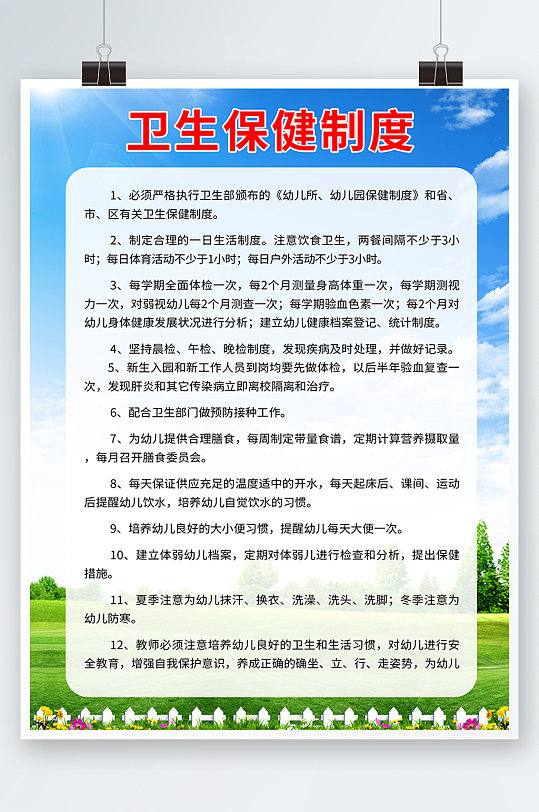 卫生保健制度

1、必须严格执行卫生部颁布的《幼儿所、幼儿园保健制度》和省、市、区有关卫生保健制度。

2、制定合理的一日生活制度。注意饮食卫生，两餐间隔不少于3小时；每日体育活动不少于1小时；每日户外活动不少于3小时。

3、每学期全面体检一次，每2个月测量身高体重一次，每学期测视力一次，对弱视幼儿每2个月测查一次；每学期验血色素一次；每2个月对幼儿身体健康发展状况进行分析；建立幼儿健康档案登记、统计制度。

4、坚持晨检、午检、晚检制度，发现疾病及时处理，并做好记录。

5、新生入园和新工作人员到岗均要先做体检，以后半年验血复查一次，发现肝炎和其它传染病立即离校隔离和治疗。

6、配合卫生部门做预防接种工作。

7、为幼儿提供合理膳食，每周制定带量食谱，定期计算营养摄取量，每月召开膳食委员会。

8、每天保证供应充足的温度适中的开水，每天起床后、课间、运动后提醒幼儿饮水，培养幼儿自觉饮水的习惯。

9、培养幼儿良好的大小便习惯，提醒幼儿每天大便一次。

10、建立体弱幼儿档案，定期对体弱儿进行检查和分析，提出保健措施。

11、夏季注意为幼儿抹汗、换衣、洗澡、洗头、洗脚；冬季注意为幼儿防寒。

12、教师必须注意培养幼儿良好的卫生和生活习惯，对幼儿进行安全教育，增强自我保护意识，养成正确的确坐、立、行、走姿势，为幼儿